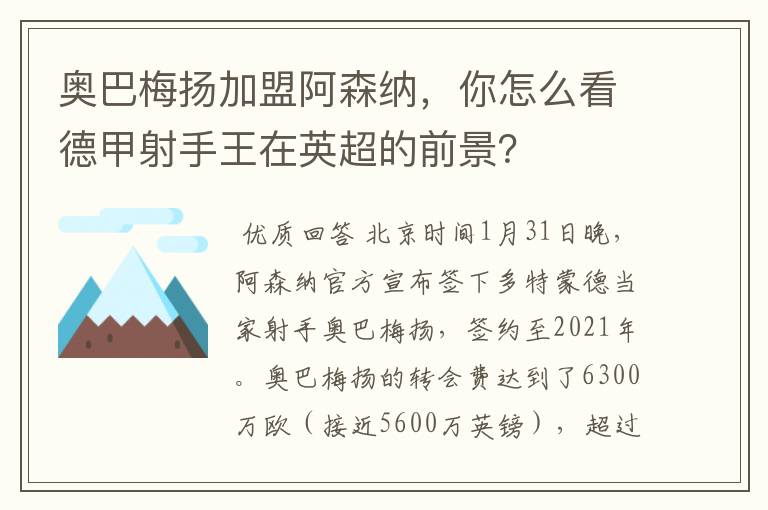 奥巴梅扬加盟阿森纳，你怎么看德甲射手王在英超的前景？

优质回答 北京时间1月31日晚，阿森纳官方宣布签下多特蒙德当家射手奥巴梅扬，签约至2021年。奥巴梅扬的转会费达到了6300万欧（接近5600万英镑），超过